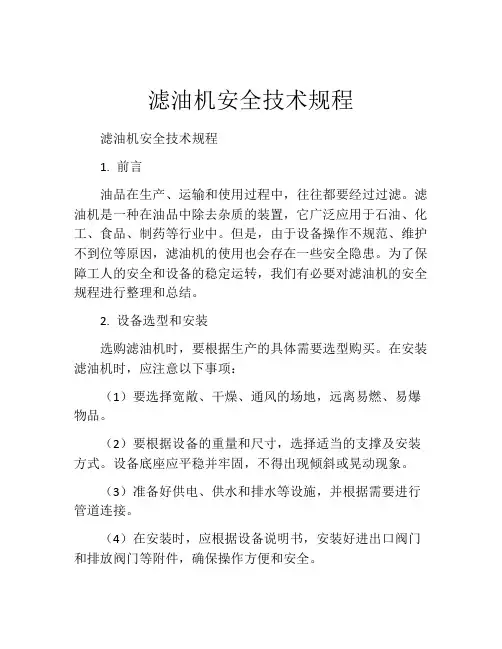 滤油机安全技术规程

滤油机安全技术规程

1. 前言

油品在生产、运输和使用过程中，往往都要经过过滤。滤油机是一种在油品中除去杂质的装置，它广泛应用于石油、化工、食品、制药等行业中。但是，由于设备操作不规范、维护不到位等原因，滤油机的使用也会存在一些安全隐患。为了保障工人的安全和设备的稳定运转，我们有必要对滤油机的安全规程进行整理和总结。

2. 设备选型和安装

选购滤油机时，要根据生产的具体需要选型购买。在安装滤油机时，应注意以下事项：

（1）要选择宽敞、干燥、通风的场地，远离易燃、易爆物品。

（2）要根据设备的重量和尺寸，选择适当的支撑及安装方式。设备底座应平稳并牢固，不得出现倾斜或晃动现象。

（3）准备好供电、供水和排水等设施，并根据需要进行管道连接。

（4）在安装时，应根据设备说明书，安装好进出口阀门和排放阀门等附件，确保操作方便和安全。